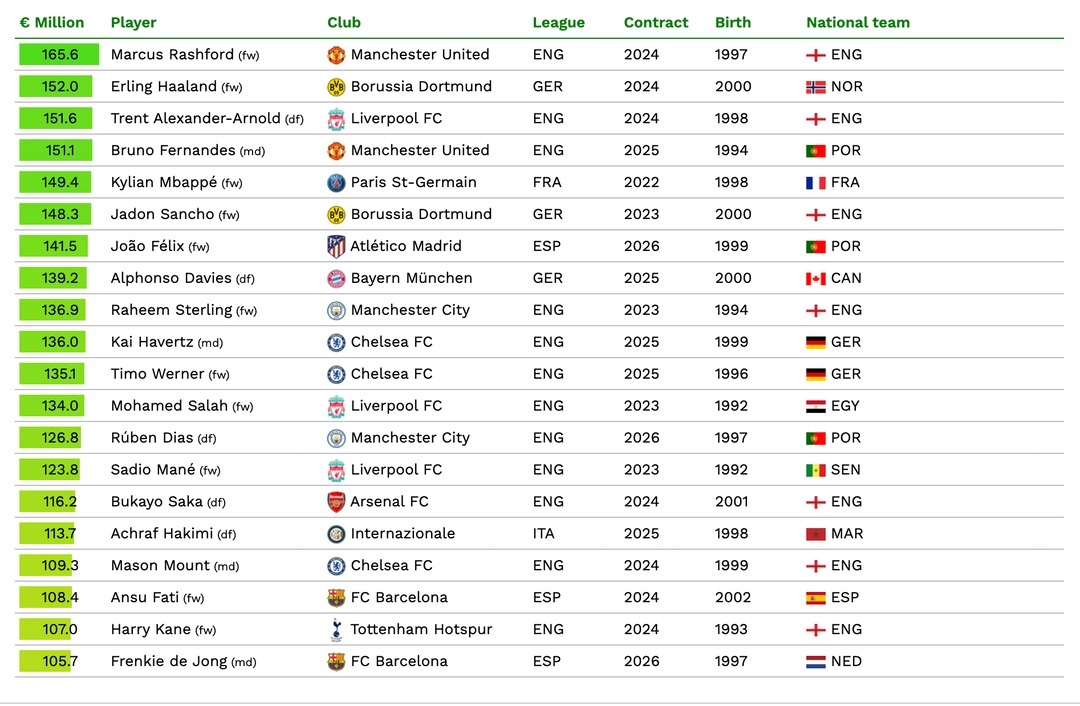 | € Million | Player | Club | League | Contract | Birth | National team |
|---|---|---|---|---|---|---|
| 165.6 | Marcus Rashford (fw) | Manchester United | ENG | 2024 | 1997 | ENG |
| 152.0 | Erling Haaland (fw) | Borussia Dortmund | GER | 2024 | 2000 | NOR |
| 151.6 | Trent Alexander-Arnold (df) | Liverpool FC | ENG | 2024 | 1998 | ENG |
| 151.1 | Bruno Fernandes (md) | Manchester United | ENG | 2025 | 1994 | POR |
| 149.4 | Kylian Mbappé (fw) | Paris St-Germain | FRA | 2022 | 1998 | FRA |
| 148.3 | Jadon Sancho (fw) | Borussia Dortmund | GER | 2023 | 2000 | ENG |
| 141.5 | João Félix (fw) | Atlético Madrid | ESP | 2026 | 1999 | POR |
| 139.2 | Alphonso Davies (df) | Bayern München | GER | 2025 | 2000 | CAN |
| 136.9 | Raheem Sterling (fw) | Manchester City | ENG | 2023 | 1994 | ENG |
| 136.0 | Kai Havertz (md) | Chelsea FC | ENG | 2025 | 1999 | GER |
| 135.1 | Timo Werner (fw) | Chelsea FC | ENG | 2025 | 1996 | GER |
| 134.0 | Mohamed Salah (fw) | Liverpool FC | ENG | 2023 | 1992 | EGY |
| 126.8 | Rúben Dias (df) | Manchester City | ENG | 2026 | 1997 | POR |
| 123.8 | Sadio Mané (fw) | Liverpool FC | ENG | 2023 | 1992 | SEN |
| 116.2 | Bukayo Saka (df) | Arsenal FC | ENG | 2024 | 2001 | ENG |
| 113.7 | Achraf Hakimi (df) | Internazionale | ITA | 2025 | 1998 | MAR |
| 109.3 | Mason Mount (md) | Chelsea FC | ENG | 2024 | 1999 | ENG |
| 108.4 | Ansu Fati (fw) | FC Barcelona | ESP | 2024 | 2002 | ESP |
| 107.0 | Harry Kane (fw) | Tottenham Hotspur | ENG | 2024 | 1993 | ENG |
| 105.7 | Frenkie de Jong (md) | FC Barcelona | ESP | 2026 | 1997 | NED |